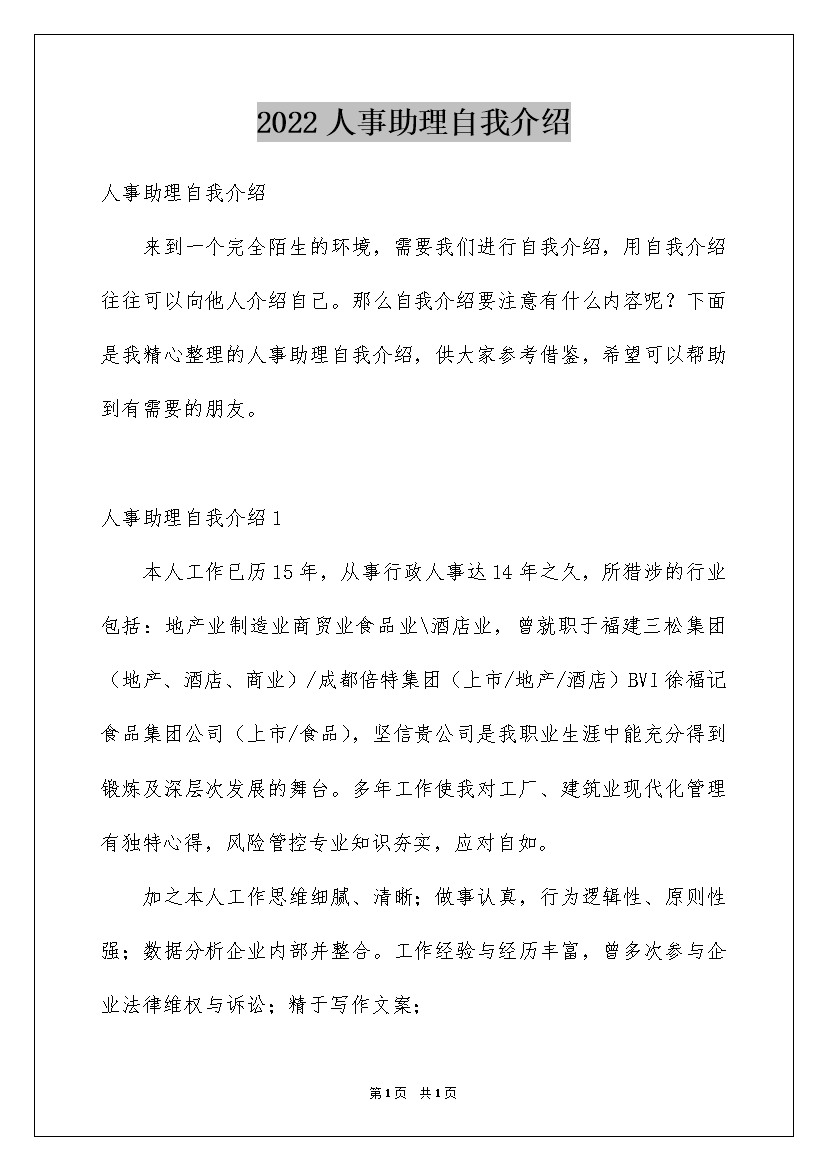 2022 人事助理自我介绍

人事助理自我介绍

来到一个完全陌生的环境，需要我们进行自我介绍，用自我介绍往往可以向他人介绍自己。那么自我介绍要注意有什么内容呢？下面是我精心整理的人事助理自我介绍，供大家参考借鉴，希望可以帮助到有需要的朋友。

人事助理自我介绍 1

本人工作已历 15 年，从事行政人事达 14 年之久，所猎涉的行业包括：地产业制造业商贸业食品业\酒店业，曾就职于福建三松集团（地产、酒店、商业）/成都倍特集团（上市/地产/酒店）BVI 徐福记食品集团公司（上市/食品），坚信贵公司是我职业生涯中能充分得到锻炼及深层次发展的舞台。多年工作使我对工厂、建筑业现代化管理有独特心得，风险管控专业知识夯实，应对自如。

加之本人工作思维细腻、清晰；做事认真，行为逻辑性、原则性强；数据分析企业内部并整合。工作经验与经历丰富，曾多次参与企业法律维权与诉讼；精于写作文案；

第 1 页 共 1 页